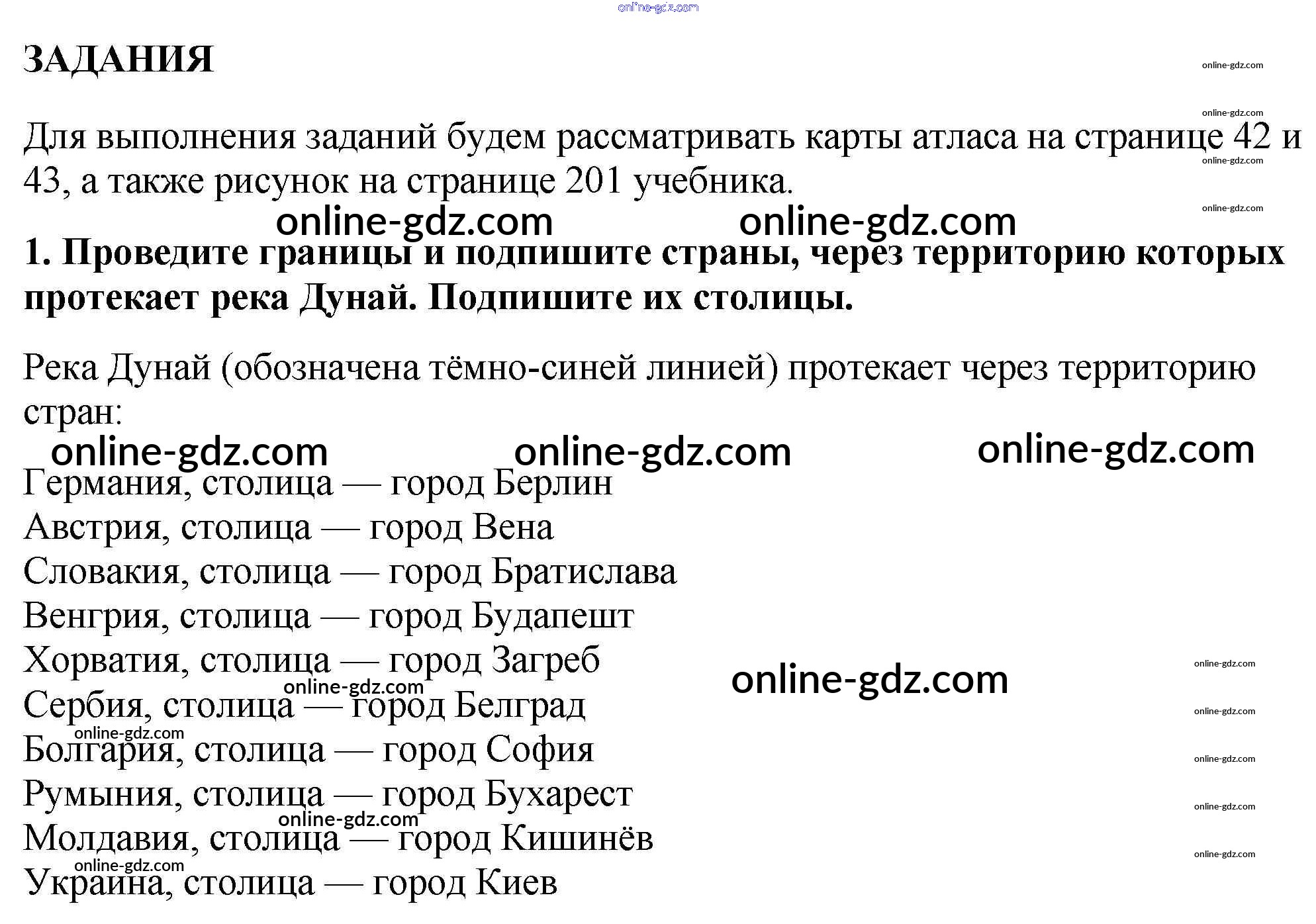 online-gdz.com

ЗАДАНИЯ

online-gdz.com

online-gdz.com

Для выполнения заданий будем рассматривать карты атласа на странице 42 и 43, а также рисунок на странице 201 учебника.

online-gdz.com

online-gdz.com

online-gdz.com online-gdz.com

1. Проведите границы и подпишите страны, через территорию которых протекает река Дунай. Подпишите их столицы.

Река Дунай (обозначена тёмно-синей линией) протекает через территорию стран:

online-gdz.com online-gdz.com online-gdz.com

Германия, столица — город Берлин
Австрия, столица — город Вена
Словакия, столица — город Братислава
Венгрия, столица — город Будапешт
Хорватия, столица — город Загреб

online-gdz.com

online-gdz.com

online-gdz.com

Сербия, столица — город Белград

online-gdz.com

online-gdz.com

Болгария, столица — город София

online-gdz.com

Румыния, столица — город Бухарест

online-gdz.com

online-gdz.com

Молдавия, столица — город Кишинёв

online-gdz.com

online-gdz.com

Украина, столица — город Киев